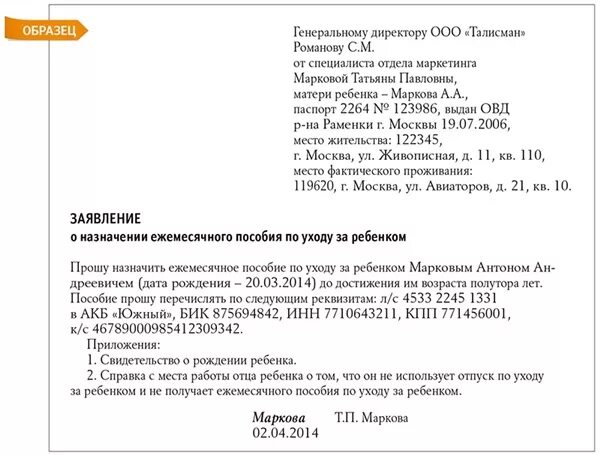 ОБРАЗЕЦ

Генеральному директору ООО «Талисман»
Романову С.М.
от специалиста отдела маркетинга
Марковой Татьяны Павловны,
матери ребенка – Маркова А.А.,
паспорт 2264 № 123986, выдан ОВД
р-на Раменки г. Москвы 19.07.2006,
место жительства: 122345,
г. Москва, ул. Живописная, д. 11, кв. 110,
место фактического проживания:
119620, г. Москва, ул. Авиаторов, д. 21, кв. 10.

ЗАЯВЛЕНИЕ
о назначении ежемесячного пособия по уходу за ребенком

Прошу назначить ежемесячное пособие по уходу за ребенком Марковым Антоном Андреевичем (дата рождения – 20.03.2014) до достижения им возраста полутора лет. Пособие прошу перечислять по следующим реквизитам: л/с 4533 2245 1331 в АКБ «Южный», БИК 875694842, ИНН 7710643211, КПП 771456001, к/с 46789000985412309342.

Приложения:
1. Свидетельство о рождении ребенка.
2. Справка с места работы отца ребенка о том, что он не использует отпуск по уходу за ребенком и не получает ежемесячного пособия по уходу за ребенком.

Маркова Т.П. Маркова
02.04.2014